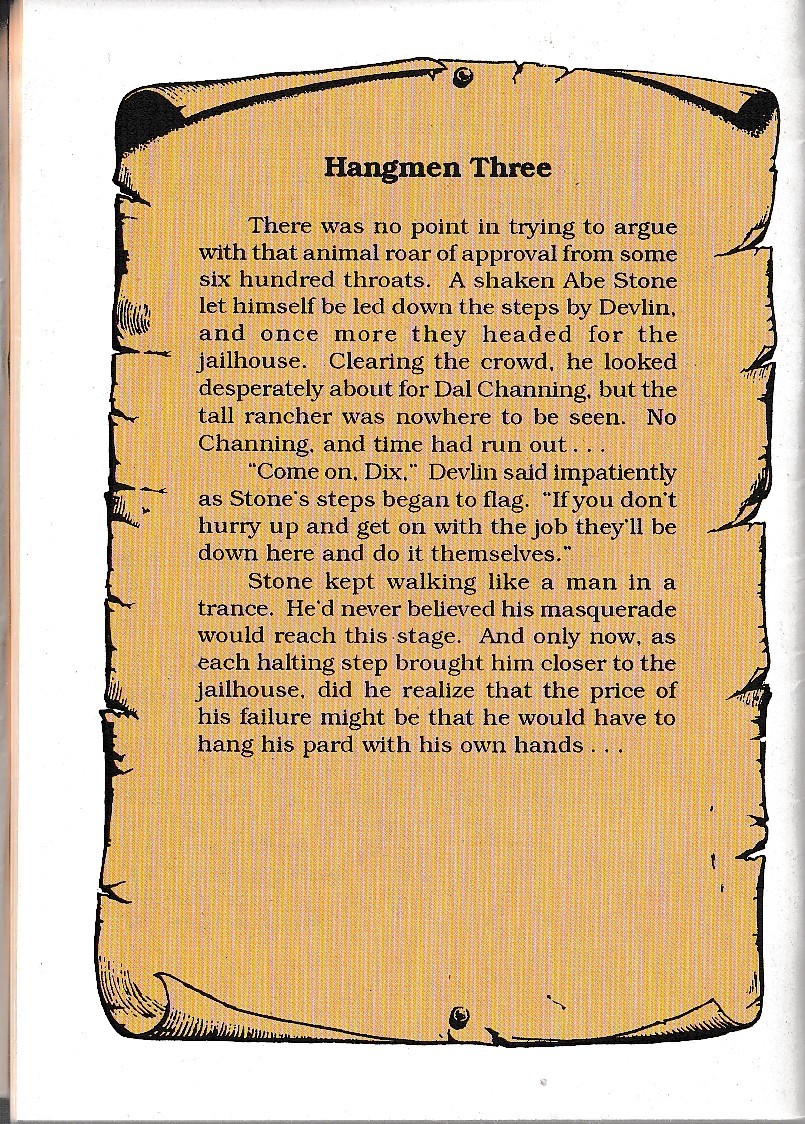 Hangmen Three

There was no point in trying to argue with that animal roar of approval from some six hundred throats. A shaken Abe Stone let himself be led down the steps by Devlin, and once more they headed for the jailhouse. Clearing the crowd, he looked desperately about for Dal Channing, but the tall rancher was nowhere to be seen. No Channing, and time had run out . . .

"Come on, Dix," Devlin said impatiently as Stone's steps began to flag. "If you don't hurry up and get on with the job they'll be down here and do it themselves."

Stone kept walking like a man in a trance. He'd never believed his masquerade would reach this stage. And only now, as each halting step brought him closer to the jailhouse, did he realize that the price of his failure might be that he would have to hang his pard with his own hands . . .